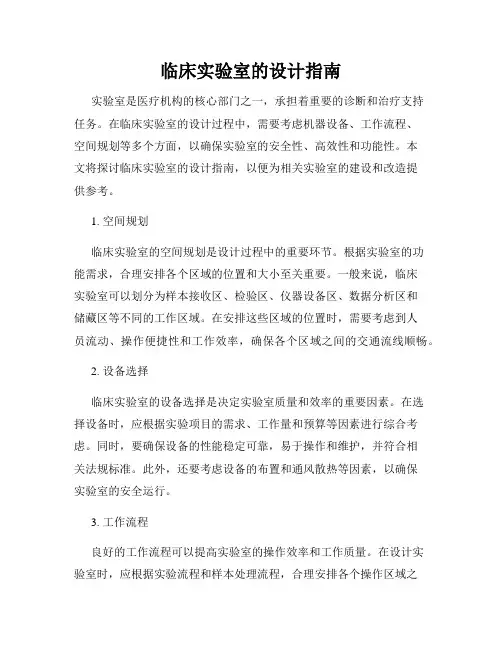 临床实验室的设计指南

实验室是医疗机构的核心部门之一，承担着重要的诊断和治疗支持任务。在临床实验室的设计过程中，需要考虑机器设备、工作流程、空间规划等多个方面，以确保实验室的安全性、高效性和功能性。本文将探讨临床实验室的设计指南，以便为相关实验室的建设和改造提供参考。

1. 空间规划

临床实验室的空间规划是设计过程中的重要环节。根据实验室的功能需求，合理安排各个区域的位置和大小至关重要。一般来说，临床实验室可以划分为样本接收区、检验区、仪器设备区、数据分析区和储藏区等不同的工作区域。在安排这些区域的位置时，需要考虑到人员流动、操作便捷性和工作效率，确保各个区域之间的交通流线顺畅。

2. 设备选择

临床实验室的设备选择是决定实验室质量和效率的重要因素。在选择设备时，应根据实验项目的需求、工作量和预算等因素进行综合考虑。同时，要确保设备的性能稳定可靠，易于操作和维护，并符合相关法规标准。此外，还要考虑设备的布置和通风散热等因素，以确保实验室的安全运行。

3. 工作流程

良好的工作流程可以提高实验室的操作效率和工作质量。在设计实验室时，应根据实验流程和样本处理流程，合理安排各个操作区域之